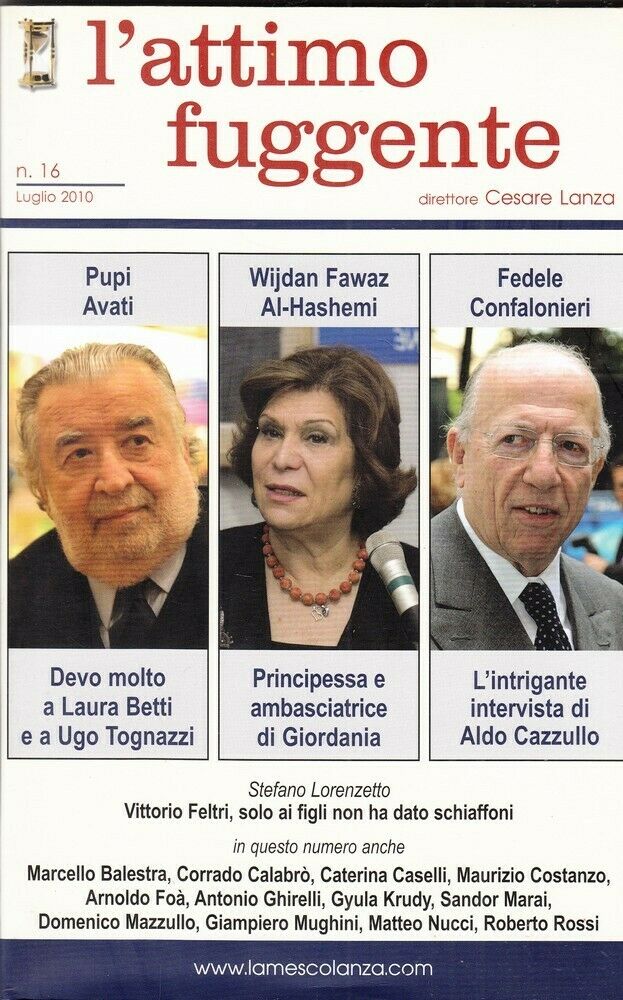 l'attimo fuggente

n. 16
Luglio 2010

direttore Cesare Lanza

Pupi Avati

Devo molto a Laura Betti e a Ugo Tognazzi

Wijdan Fawaz Al-Hashemi

Principessa e ambasciatrice di Giordania

Fedele Confalonieri

L'intrigante intervista di Aldo Cazzullo

Stefano Lorenzetto
Vittorio Feltri, solo ai figli non ha dato schiaffoni

in questo numero anche
Marcello Balestra, Corrado Calabrò, Caterina Caselli, Maurizio Costanzo, Arnoldo Foà, Antonio Ghirelli, Gyula Krudy, Sandor Marai, Domenico Mazzullo, Giampiero Mughini, Matteo Nucci, Roberto Rossi

www.lamescolanza.com